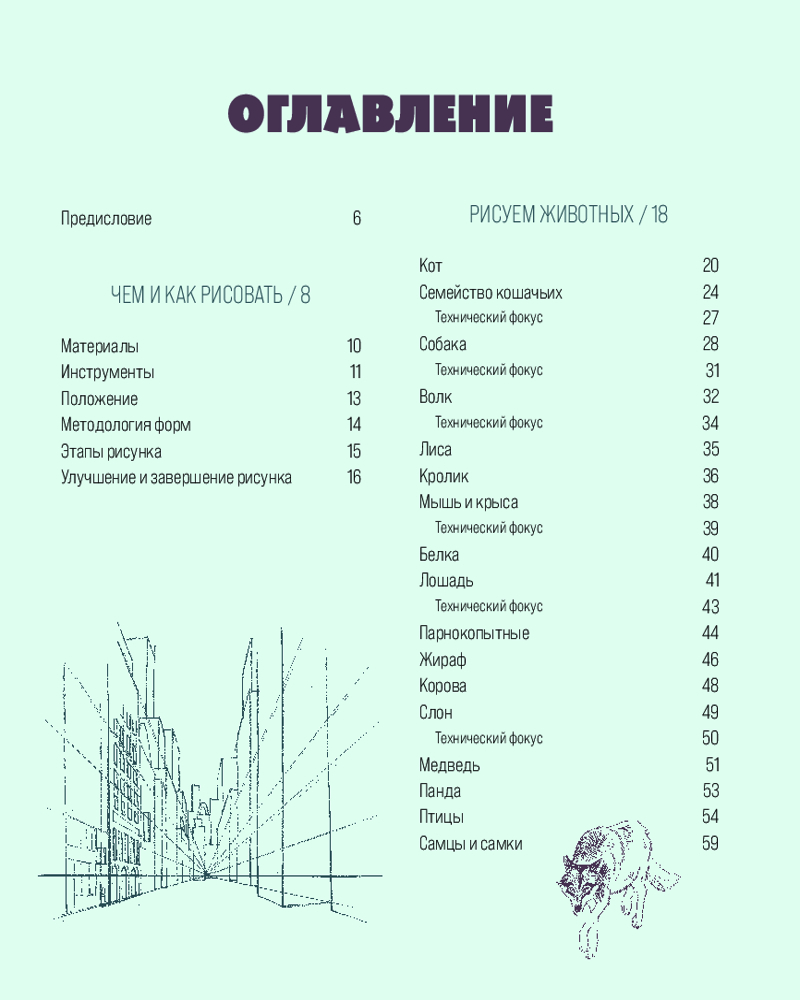 ОГЛАВЛЕНИЕ

Предисловие 6

ЧЕМ И КАК РИСОВАТЬ / 8

Материалы 10
Инструменты 11
Положение 13
Методология форм 14
Этапы рисунка 15
Улучшение и завершение рисунка 16

РИСУЕМ ЖИВОТНЫХ / 18

Кот 20
Семейство кошачьих 24
Технический фокус 27
Собака 28
Технический фокус 31
Волк 32
Технический фокус 34
Лиса 35
Кролик 36
Мышь и крыса 38
Технический фокус 39
Белка 40
Лошадь 41
Технический фокус 43
Парнокопытные 44
Жираф 46
Корова 48
Слон 49
Технический фокус 50
Медведь 51
Панда 53
Птицы 54
Самцы и самки 59